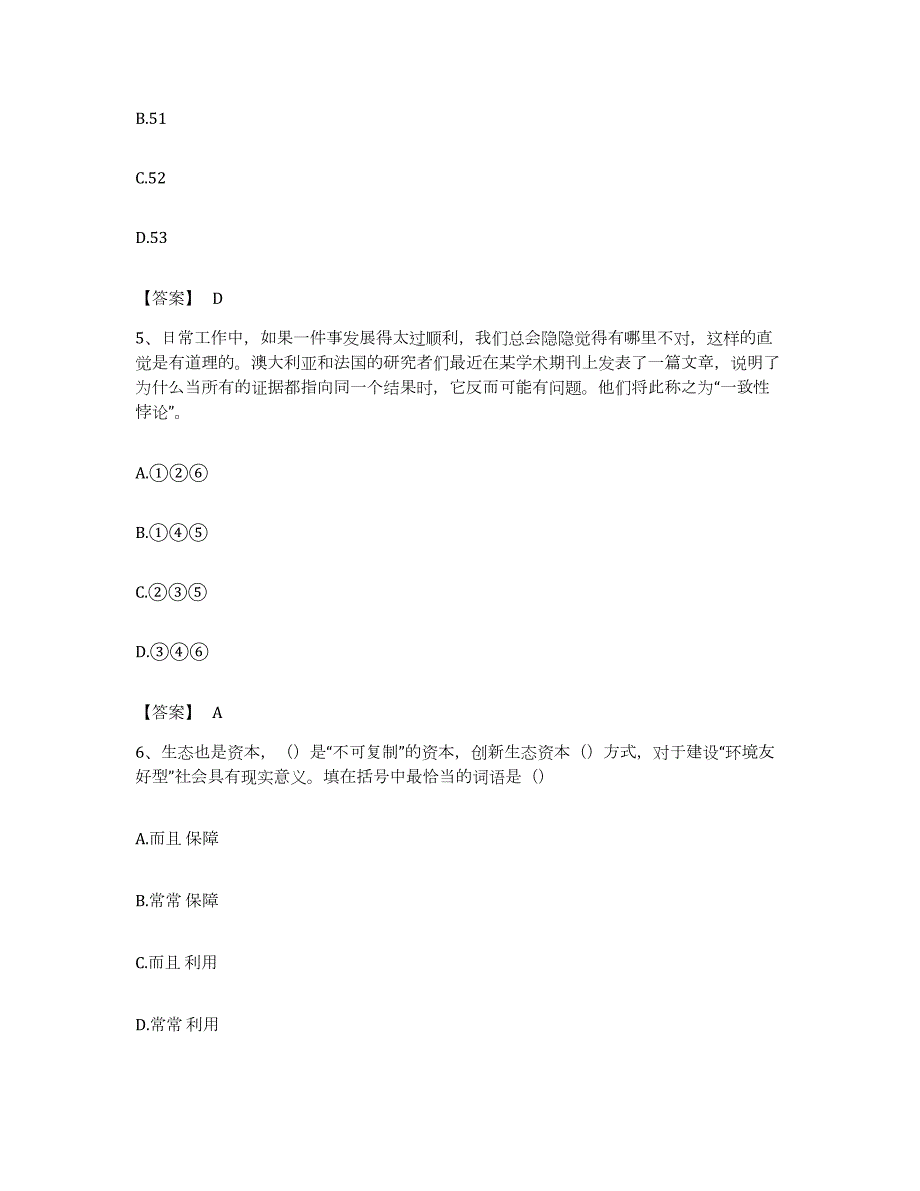 B.51

C.52

D.53

【答案】 D

5、日常工作中，如果一件事发展得太过顺利，我们总会隐隐觉得有哪里不对，这样的直觉是有道理的。澳大利亚和法国的研究者们最近在某学术期刊上发表了一篇文章，说明了为什么当所有的证据都指向同一个结果时，它反而可能有问题。他们将此称之为“一致性悖论”。

A.①②⑥

B.①④⑤

C.②③⑤

D.③④⑥

【答案】 A

6、生态也是资本，（）是“不可复制”的资本，创新生态资本（）方式，对于建设“环境友好型”社会具有现实意义。填在括号中最恰当的词语是（）

A.而且 保障

B.常常 保障

C.而且 利用

D.常常 利用